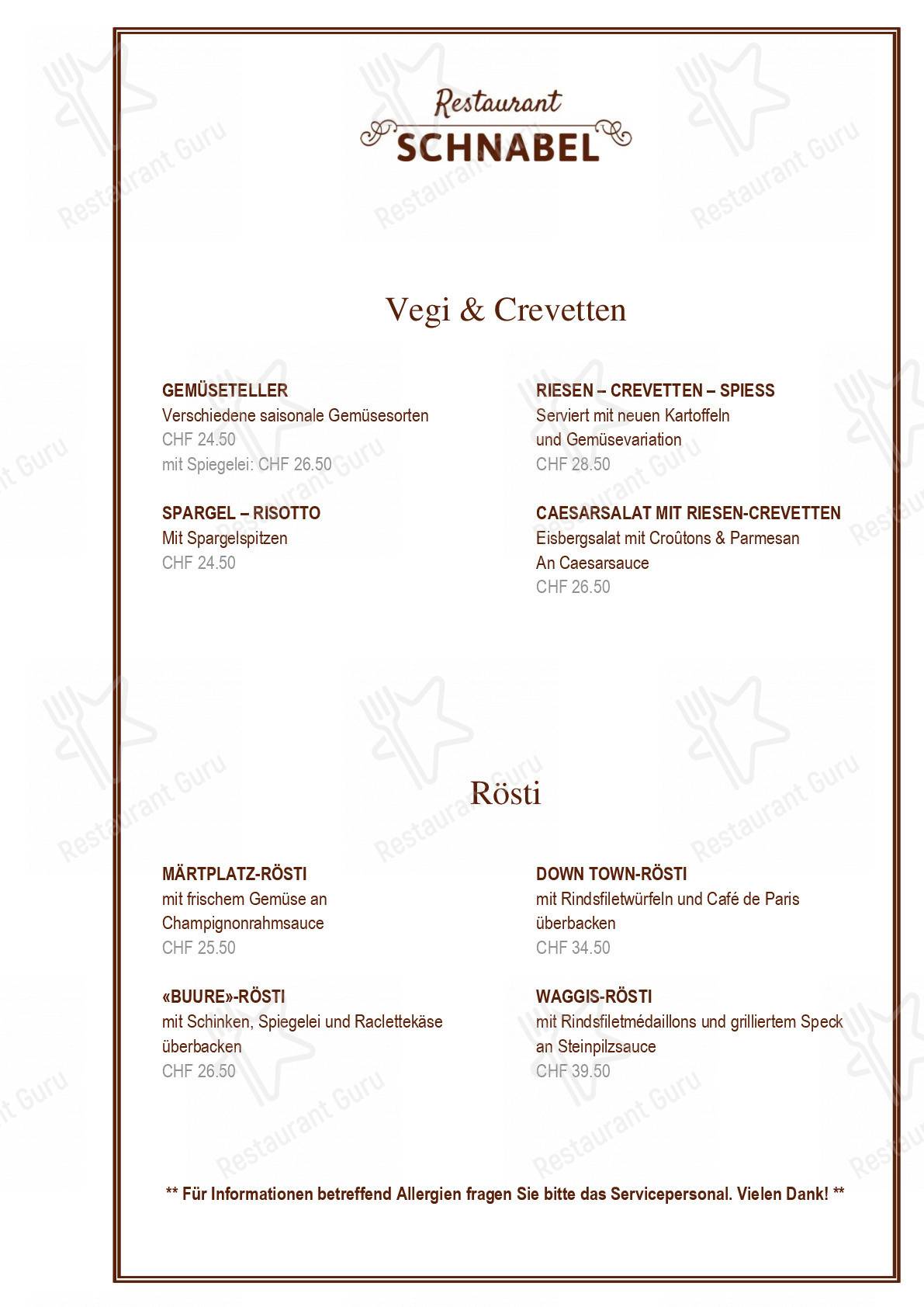 Restaurant
SCHNABEL

Vegi & Crevetten

GEMÜSETELLER
Verschiedene saisonale Gemüsesorten
CHF 24.50
mit Spiegelei: CHF 26.50

SPARGEL – RISOTTO
Mit Spargelspitzen
CHF 24.50

RIESEN – CREVETTEN – SPIESS
Serviert mit neuen Kartoffeln
und Gemüsevariation
CHF 28.50

CAESARSALAT MIT RIESEN-CREVETTEN
Eisbergsalat mit Croûtons & Parmesan
An Caesarsauce
CHF 26.50

Rösti

MÄRTPLATZ-RÖSTI
mit frischem Gemüse an
Champignonrahmsauce
CHF 25.50

«BUURE»-RÖSTI
mit Schinken, Spiegelei und Raclettekäse
überbacken
CHF 26.50

DOWN TOWN-RÖSTI
mit Rindsfiletwürfeln und Café de Paris
überbacken
CHF 34.50

WAGGIS-RÖSTI
mit Rindsfiletmédaillons und grilliertem Speck
an Steinpilzsauce
CHF 39.50

** Für Informationen betreffend Allergien fragen Sie bitte das Servicepersonal. Vielen Dank! **

Restaurant Guru